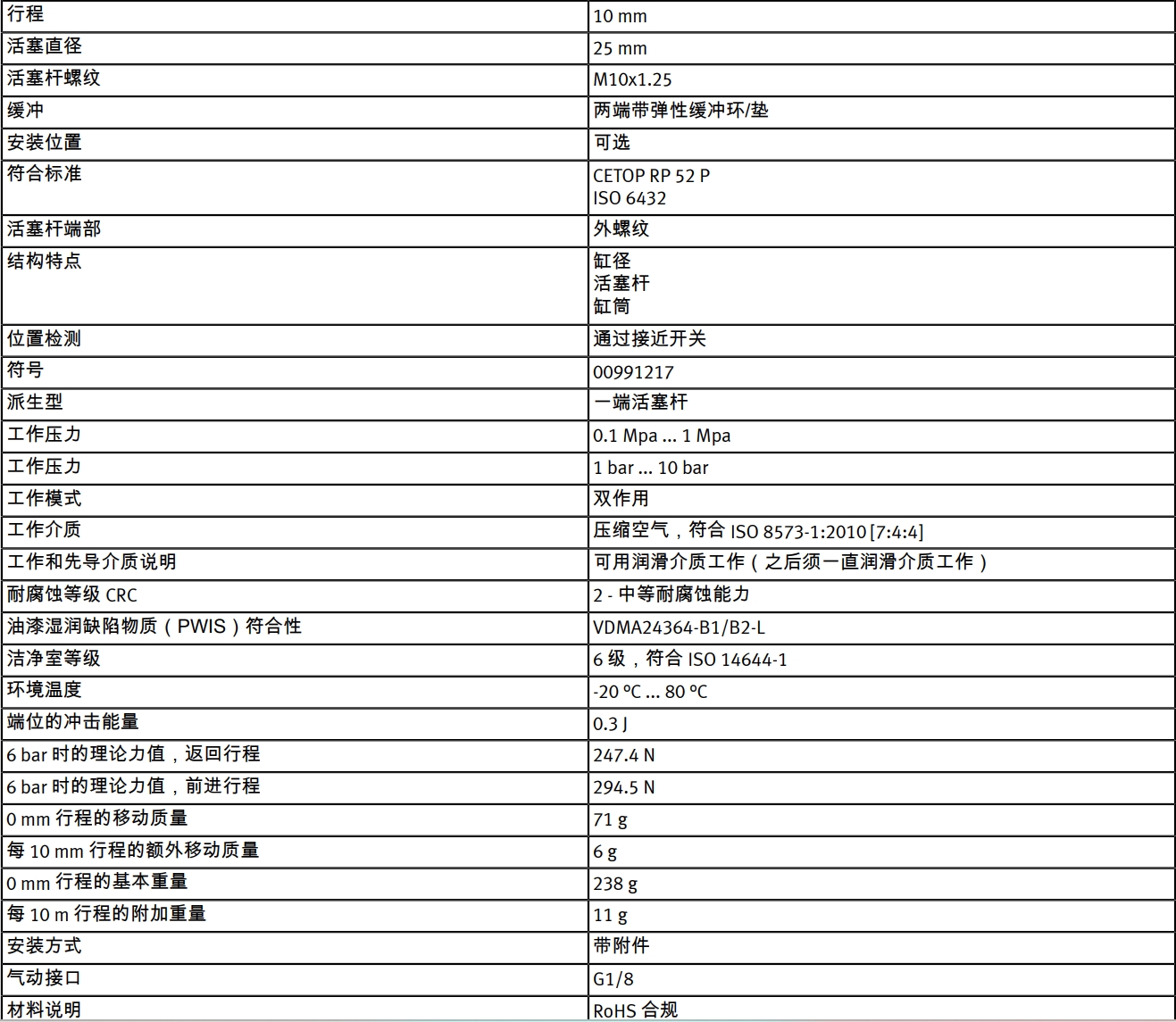 | 行程 | 10 mm |
|---|---|
| 活塞直径 | 25 mm |
| 活塞杆螺纹 | M10x1.25 |
| 缓冲 | 两端带弹性缓冲环/垫 |
| 安装位置 | 可选 |
| 符合标准 | CETOP RP 52 P ISO 6432 |
| 活塞杆端部 | 外螺纹 |
| 结构特点 | 缸径 活塞杆 缸筒 |
| 位置检测 | 通过接近开关 |
| 符号 | 00991217 |
| 派生型 | 一端活塞杆 |
| 工作压力 | 0.1 Mpa ... 1 Mpa |
| 工作压力 | 1 bar ... 10 bar |
| 工作模式 | 双作用 |
| 工作介质 | 压缩空气，符合 ISO 8573-1:2010 [7:4:4] |
| 工作和先导介质说明 | 可用润滑介质工作（之后须一直润滑介质工作） |
| 耐腐蚀等级 CRC | 2 - 中等耐腐蚀能力 |
| 油漆湿润缺陷物质（PWIS）符合性 | VDMA24364-B1/B2-L |
| 洁净室等级 | 6 级，符合 ISO 14644-1 |
| 环境温度 | -20 °C ... 80 °C |
| 端位的冲击能量 | 0.3 J |
| 6 bar 时的理论力值，返回行程 | 247.4 N |
| 6 bar 时的理论力值，前进行程 | 294.5 N |
| 0 mm 行程的移动质量 | 71 g |
| 每 10 mm 行程的额外移动质量 | 6 g |
| 0 mm 行程的基本重量 | 238 g |
| 每 10 m 行程的附加重量 | 11 g |
| 安装方式 | 带附件 |
| 气动接口 | G1/8 |
| 材料说明 | RoHS 合规 |